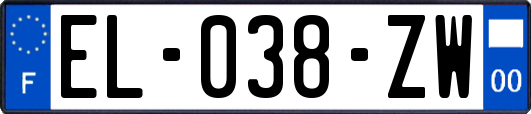 F

EL-038-ZW

00